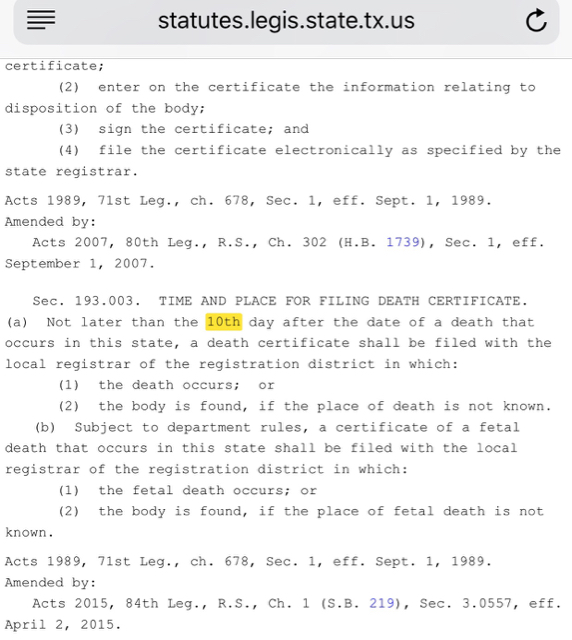 statutes.legis.state.tx.us

certificate;

(2) enter on the certificate the information relating to disposition of the body;

(3) sign the certificate; and

(4) file the certificate electronically as specified by the state registrar.

Acts 1989, 71st Leg., ch. 678, Sec. 1, eff. Sept. 1, 1989.
Amended by:
Acts 2007, 80th Leg., R.S., Ch. 302 (H.B. 1739), Sec. 1, eff. September 1, 2007.

Sec. 193.003. TIME AND PLACE FOR FILING DEATH CERTIFICATE.
(a) Not later than the 10th day after the date of a death that occurs in this state, a death certificate shall be filed with the local registrar of the registration district in which:

(1) the death occurs; or

(2) the body is found, if the place of death is not known.

(b) Subject to department rules, a certificate of a fetal death that occurs in this state shall be filed with the local registrar of the registration district in which:

(1) the fetal death occurs; or

(2) the body is found, if the place of fetal death is not known.

Acts 1989, 71st Leg., ch. 678, Sec. 1, eff. Sept. 1, 1989.
Amended by:
Acts 2015, 84th Leg., R.S., Ch. 1 (S.B. 219), Sec. 3.0557, eff. April 2, 2015.